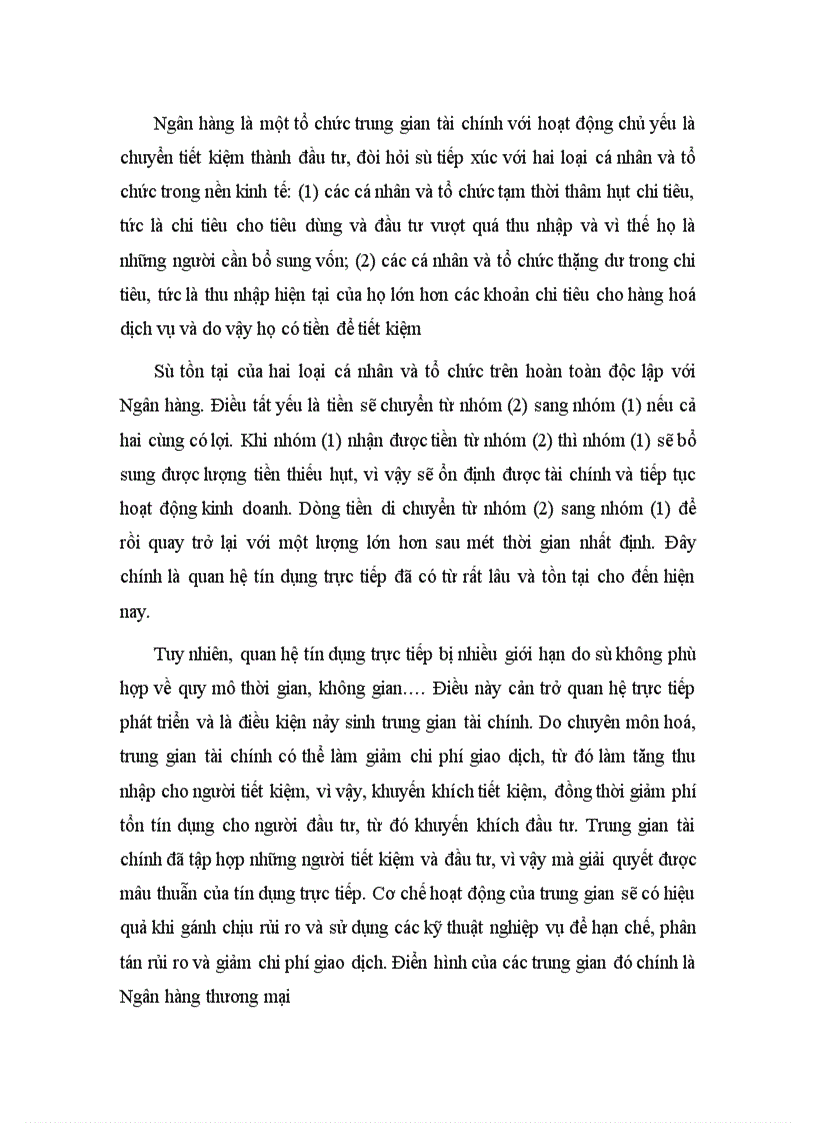 Ngân hàng là một tổ chức trung gian tài chính với hoạt động chủ yếu là chuyển tiết kiệm thành đầu tư, đòi hỏi sù tiếp xúc với hai loại cá nhân và tổ chức trong nền kinh tế: (1) các cá nhân và tổ chức tạm thời thâm hụt chi tiêu, tức là chi tiêu cho tiêu dùng và đầu tư vượt quá thu nhập và vì thế họ là những người cần bổ sung vốn; (2) các cá nhân và tổ chức thặng dư trong chi tiêu, tức là thu nhập hiện tại của họ lớn hơn các khoản chi tiêu cho hàng hoá dịch vụ và do vậy họ có tiền để tiết kiệm

Sù tồn tại của hai loại cá nhân và tổ chức trên hoàn toàn độc lập với Ngân hàng. Điều tất yếu là tiền sẽ chuyển từ nhóm (2) sang nhóm (1) nếu cả hai cùng có lợi. Khi nhóm (1) nhận được tiền từ nhóm (2) thì nhóm (1) sẽ bổ sung được lượng tiền thiếu hụt, vì vậy sẽ ổn định được tài chính và tiếp tục hoạt động kinh doanh. Dòng tiền di chuyển từ nhóm (2) sang nhóm (1) để rồi quay trở lại với một lượng lớn hơn sau mét thời gian nhất định. Đây chính là quan hệ tín dụng trực tiếp đã có từ rất lâu và tồn tại cho đến hiện nay.

Tuy nhiên, quan hệ tín dụng trực tiếp bị nhiều giới hạn do sù không phù hợp về quy mô thời gian, không gian…. Điều này cản trở quan hệ trực tiếp phát triển và là điều kiện nảy sinh trung gian tài chính. Do chuyên môn hoá, trung gian tài chính có thể làm giảm chi phí giao dịch, từ đó làm tăng thu nhập cho người tiết kiệm, vì vậy, khuyến khích tiết kiệm, đồng thời giảm phí tổn tín dụng cho người đầu tư, từ đó khuyến khích đầu tư. Trung gian tài chính đã tập hợp những người tiết kiệm và đầu tư, vì vậy mà giải quyết được mâu thuẫn của tín dụng trực tiếp. Cơ chế hoạt động của trung gian sẽ có hiệu quả khi gánh chịu rủi ro và sử dụng các kỹ thuật nghiệp vụ để hạn chế, phân tán rủi ro và giảm chi phí giao dịch. Điển hình của các trung gian đó chính là Ngân hàng thương mại